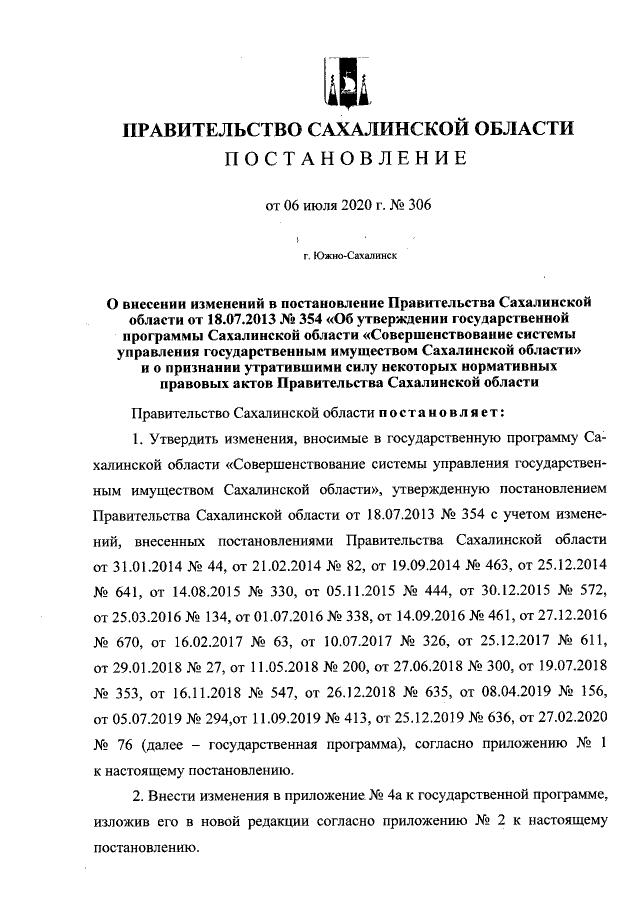 ПРАВИТЕЛЬСТВО САХАЛИНСКОЙ ОБЛАСТИ
ПОСТАНОВЛЕНИЕ

от 06 июля 2020 г. № 306

г. Южно-Сахалинск

О внесении изменений в постановление Правительства Сахалинской области от 18.07.2013 № 354 «Об утверждении государственной программы Сахалинской области «Совершенствование системы управления государственным имуществом Сахалинской области» и о признании утратившими силу некоторых нормативных правовых актов Правительства Сахалинской области

Правительство Сахалинской области постановляет:

1. Утвердить изменения, вносимые в государственную программу Сахалинской области «Совершенствование системы управления государственным имуществом Сахалинской области», утвержденную постановлением Правительства Сахалинской области от 18.07.2013 № 354 с учетом изменений, внесенных постановлениями Правительства Сахалинской области от 31.01.2014 № 44, от 21.02.2014 № 82, от 19.09.2014 № 463, от 25.12.2014 № 641, от 14.08.2015 № 330, от 05.11.2015 № 444, от 30.12.2015 № 572, от 25.03.2016 № 134, от 01.07.2016 № 338, от 14.09.2016 № 461, от 27.12.2016 № 670, от 16.02.2017 № 63, от 10.07.2017 № 326, от 25.12.2017 № 611, от 29.01.2018 № 27, от 11.05.2018 № 200, от 27.06.2018 № 300, от 19.07.2018 № 353, от 16.11.2018 № 547, от 26.12.2018 № 635, от 08.04.2019 № 156, от 05.07.2019 № 294,от 11.09.2019 № 413, от 25.12.2019 № 636, от 27.02.2020 № 76 (далее – государственная программа), согласно приложению № 1 к настоящему постановлению.

2. Внести изменения в приложение № 4а к государственной программе, изложив его в новой редакции согласно приложению № 2 к настоящему постановлению.